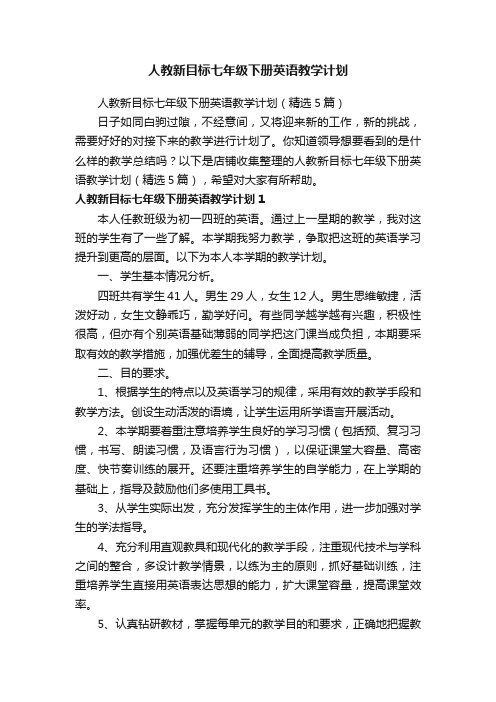 人教新目标七年级下册英语教学计划

人教新目标七年级下册英语教学计划（精选5篇）

日子如同白驹过隙，不经意间，又将迎来新的工作，新的挑战，需要好好的对接下来的教学进行计划了。你知道领导想要看到的是什么样的教学总结吗？以下是店铺收集整理的人教新目标七年级下册英语教学计划（精选5篇），希望对大家有所帮助。

人教新目标七年级下册英语教学计划1

本人任教班级为初一四班的英语。通过上一星期的教学，我对这班的学生有了一些了解。本学期我努力教学，争取把这班的英语学习提升到更高的层面。以下为本人本学期的教学计划。

一、学生基本情况分析。

四班共有学生41人。男生29人，女生12人。男生思维敏捷，活泼好动，女生文静乖巧，勤学好问。有些同学越学越有兴趣，积极性很高，但亦有个别英语基础薄弱的同学把这门课当成负担，本期要采取有效的教学措施，加强优差生的辅导，全面提高教学质量。

二、目的要求。

1、根据学生的特点以及英语学习的规律，采用有效的教学手段和教学方法。创设生动活泼的语境，让学生运用所学语言开展活动。

2、本学期要着重注意培养学生良好的学习习惯（包括预、复习习惯，书写、朗读习惯，及语言行为习惯），以保证课堂大容量、高密度、快节奏训练的展开。还要注重培养学生的自学能力，在上学期的基础上，指导及鼓励他们多使用工具书。

3、从学生实际出发，充分发挥学生的主体作用，进一步加强对学生的学法指导。

4、充分利用直观教具和现代化的教学手段，注重现代技术与学科之间的整合，多设计教学情景，以练为主的原则，抓好基础训练，注重培养学生直接用英语表达思想的能力，扩大课堂容量，提高课堂效率。

5、认真钻研教材，掌握每单元的教学目的和要求，正确地把握教